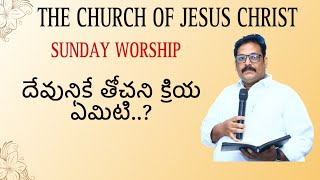 THE CHURCH OF JESUS CHRIST

SUNDAY WORSHIP

దేవునికే తోచని క్రియ ఏమిటి..?